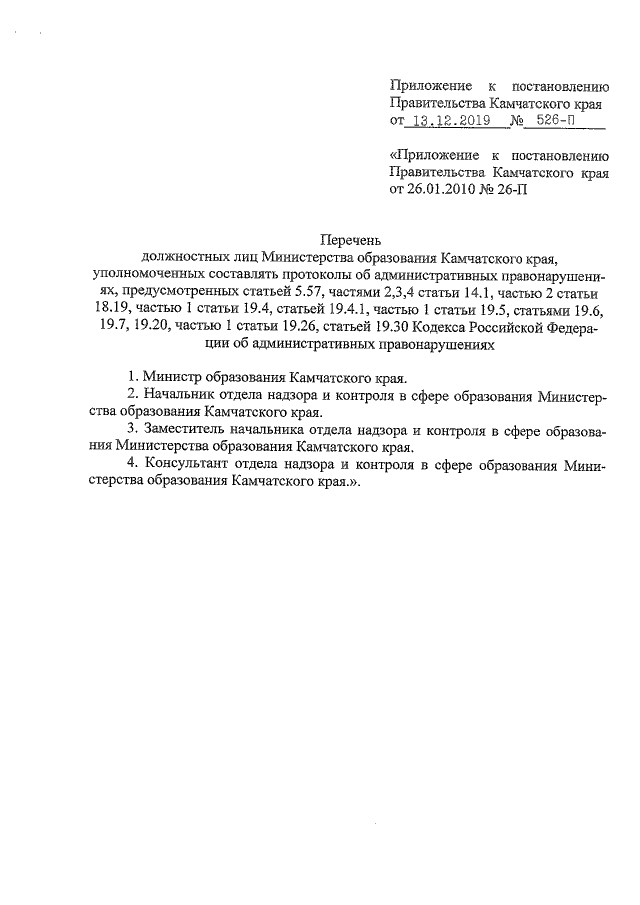 Приложение к постановлению Правительства Камчатского края от 13.12.2019 № 526-П

«Приложение к постановлению Правительства Камчатского края от 26.01.2010 № 26-П

Перечень
должностных лиц Министерства образования Камчатского края, уполномоченных составлять протоколы об административных правонарушениях, предусмотренных статьей 5.57, частями 2,3,4 статьи 14.1, частью 2 статьи 18.19, частью 1 статьи 19.4, статьей 19.4.1, частью 1 статьи 19.5, статьями 19.6, 19.7, 19.20, частью 1 статьи 19.26, статьей 19.30 Кодекса Российской Федерации об административных правонарушениях

1. Министр образования Камчатского края.
2. Начальник отдела надзора и контроля в сфере образования Министерства образования Камчатского края.
3. Заместитель начальника отдела надзора и контроля в сфере образования Министерства образования Камчатского края.
4. Консультант отдела надзора и контроля в сфере образования Министерства образования Камчатского края.».